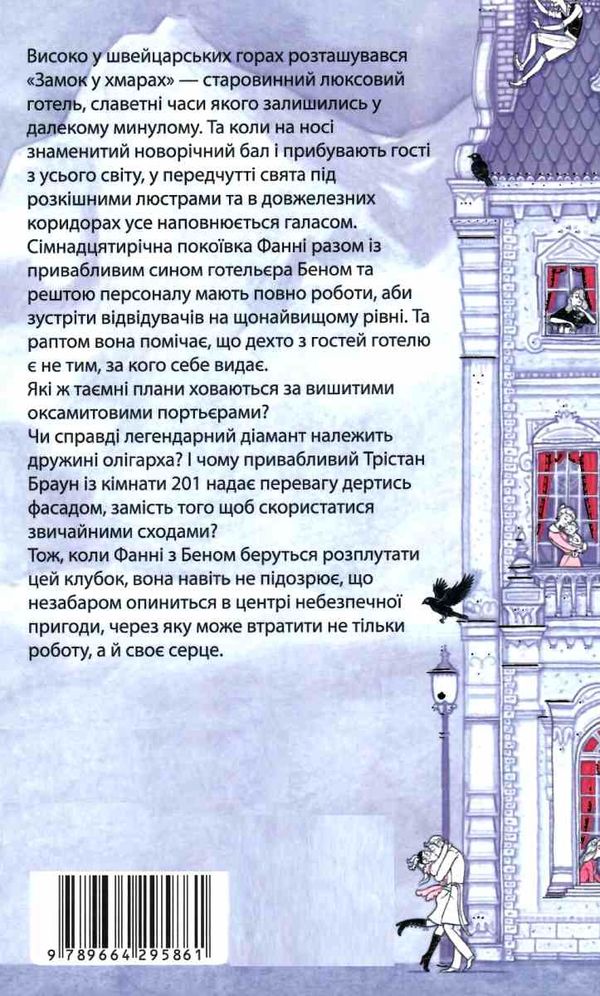 Високо у швейцарських горах розташувався «Замок у хмарах» — старовинний люксовий готель, славетні часи якого залишились у далекому минулому. Та коли на носі знаменитий новорічний бал і прибувають гості з усього світу, у передчутті свята під розкішними люстрами та в довжелезних коридорах усе наповнюється галасом.
Сімнадцятирічна покоївка Фанні разом із привабливим сином готельєра Беном та рештою персоналу мають повно роботи, аби зустріти відвідувачів на щонайвищому рівні. Та раптом вона помічає, що дехто з гостей готелю є не тим, за кого себе видає.
Які ж таємні плани ховаються за вишитими оксамитовими портьєрами?
Чи справді легендарний діамант належить дружині олігарха? І чому привабливий Трістан Браун із кімнати 201 надає перевагу дертись фасадом, замість того щоб скористатися звичайними сходами?
Тож, коли Фанні з Беном беруться розплутати цей клубок, вона навіть не підозрює, що незабаром опиниться в центрі небезпечної пригоди, через яку може втратити не тільки роботу, а й своє серце.

9 789664 295861